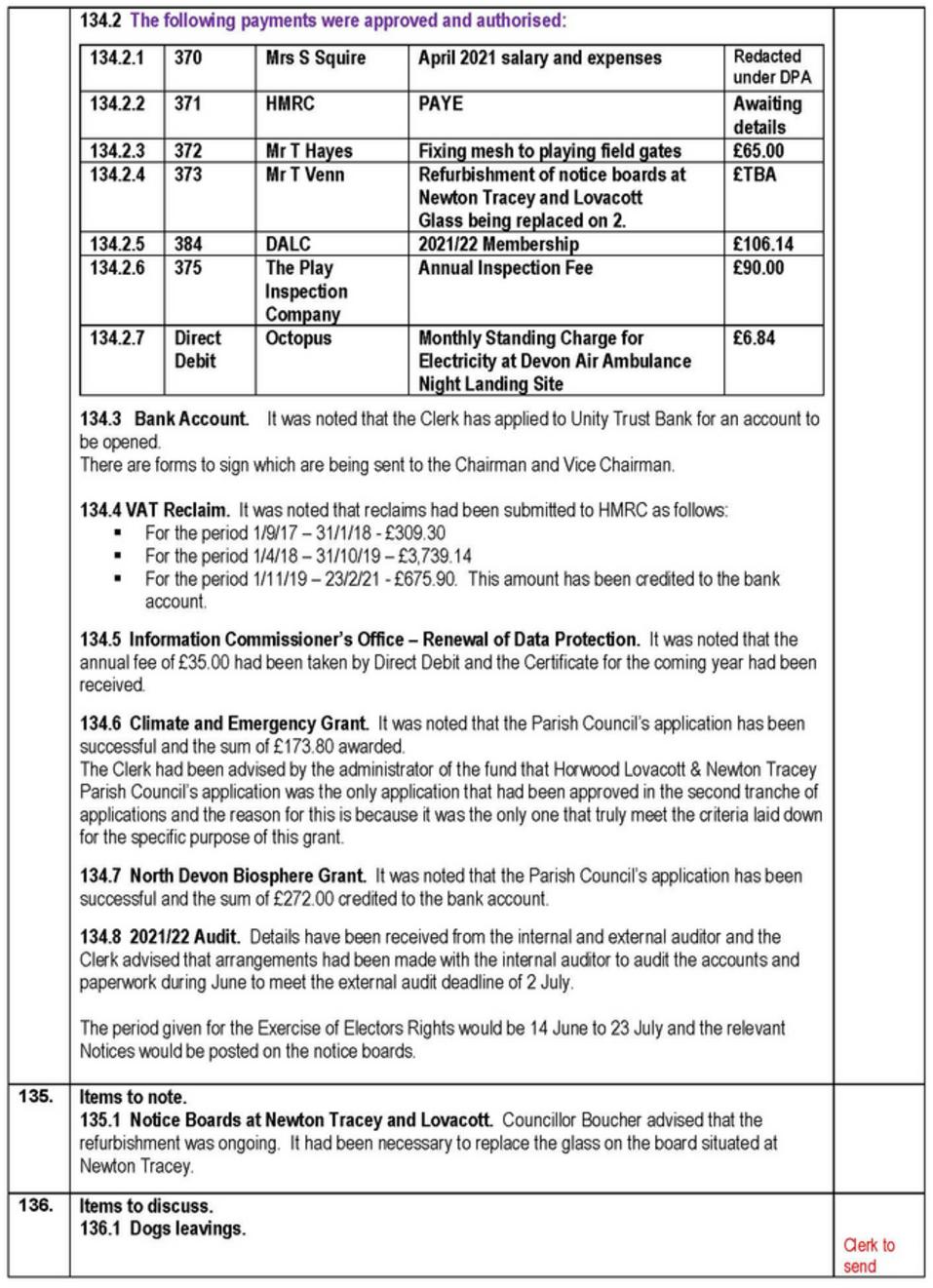 134.2 The following payments were approved and authorised:

| 134.2.1 | 370 | Mrs S Squire | April 2021 salary and expenses | Redacted under DPA |
|---|---|---|---|---|
| 134.2.2 | 371 | HMRC | PAYE | Awaiting details |
| 134.2.3 | 372 | Mr T Hayes | Fixing mesh to playing field gates | £65.00 |
| 134.2.4 | 373 | Mr T Venn | Refurbishment of notice boards at Newton Tracey and Lovacott Glass being replaced on 2. | £TBA |
| 134.2.5 | 384 | DALC | 2021/22 Membership | £106.14 |
| 134.2.6 | 375 | The Play Inspection Company | Annual Inspection Fee | £90.00 |
| 134.2.7 | Direct Debit | Octopus | Monthly Standing Charge for Electricity at Devon Air Ambulance Night Landing Site | £6.84 |

134.3 Bank Account. It was noted that the Clerk has applied to Unity Trust Bank for an account to be opened.
There are forms to sign which are being sent to the Chairman and Vice Chairman.

134.4 VAT Reclaim. It was noted that reclaims had been submitted to HMRC as follows:
▪ For the period 1/9/17 – 31/1/18 - £309.30
▪ For the period 1/4/18 – 31/10/19 – £3,739.14
▪ For the period 1/11/19 – 23/2/21 - £675.90. This amount has been credited to the bank account.

134.5 Information Commissioner's Office – Renewal of Data Protection. It was noted that the annual fee of £35.00 had been taken by Direct Debit and the Certificate for the coming year had been received.

134.6 Climate and Emergency Grant. It was noted that the Parish Council's application has been successful and the sum of £173.80 awarded.
The Clerk had been advised by the administrator of the fund that Horwood Lovacott & Newton Tracey Parish Council's application was the only application that had been approved in the second tranche of applications and the reason for this is because it was the only one that truly meet the criteria laid down for the specific purpose of this grant.

134.7 North Devon Biosphere Grant. It was noted that the Parish Council's application has been successful and the sum of £272.00 credited to the bank account.

134.8 2021/22 Audit. Details have been received from the internal and external auditor and the Clerk advised that arrangements had been made with the internal auditor to audit the accounts and paperwork during June to meet the external audit deadline of 2 July.

The period given for the Exercise of Electors Rights would be 14 June to 23 July and the relevant Notices would be posted on the notice boards.

135. Items to note.
135.1 Notice Boards at Newton Tracey and Lovacott. Councillor Boucher advised that the refurbishment was ongoing. It had been necessary to replace the glass on the board situated at Newton Tracey.

136. Items to discuss.
136.1 Dogs leavings.

Clerk to send